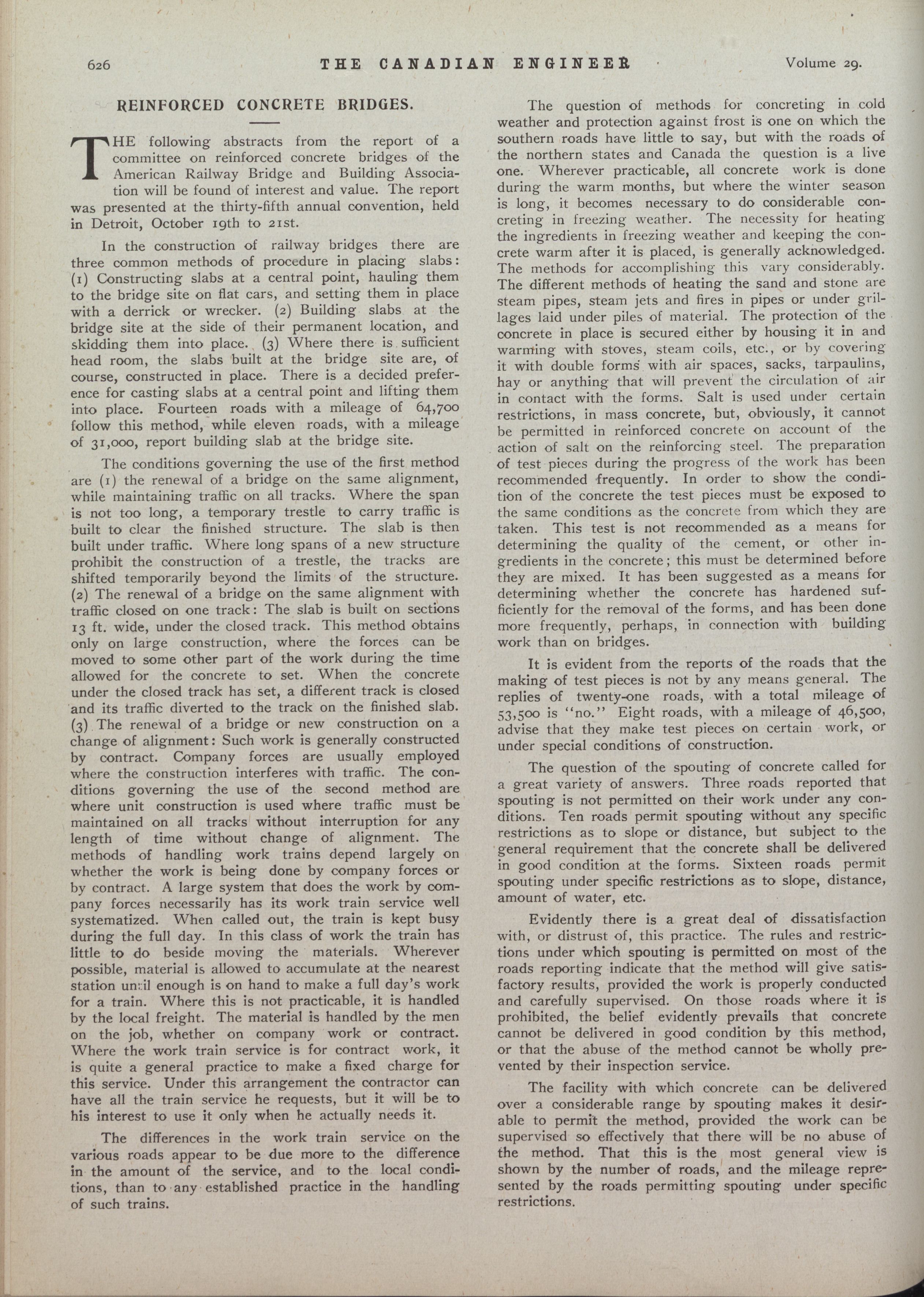 626 THE CANADIAN ENGINEER Volume 29.

REINFORCED CONCRETE BRIDGES.

THE following abstracts from the report of a committee on reinforced concrete bridges of the American Railway Bridge and Building Association will be found of interest and value. The report was presented at the thirty-fifth annual convention, held in Detroit, October 19th to 21st.

In the construction of railway bridges there are three common methods of procedure in placing slabs: (1) Constructing slabs at a central point, hauling them to the bridge site on flat cars, and setting them in place with a derrick or wrecker. (2) Building slabs at the bridge site at the side of their permanent location, and skidding them into place. (3) Where there is sufficient head room, the slabs built at the bridge site are, of course, constructed in place. There is a decided preference for casting slabs at a central point and lifting them into place. Fourteen roads with a mileage of 64,700 follow this method, while eleven roads, with a mileage of 31,000, report building slab at the bridge site.

The conditions governing the use of the first method are (1) the renewal of a bridge on the same alignment, while maintaining traffic on all tracks. Where the span is not too long, a temporary trestle to carry traffic is built to clear the finished structure. The slab is then built under traffic. Where long spans of a new structure prohibit the construction of a trestle, the tracks are shifted temporarily beyond the limits of the structure. (2) The renewal of a bridge on the same alignment with traffic closed on one track: The slab is built on sections 13 ft. wide, under the closed track. This method obtains only on large construction, where the forces can be moved to some other part of the work during the time allowed for the concrete to set. When the concrete under the closed track has set, a different track is closed and its traffic diverted to the track on the finished slab. (3) The renewal of a bridge or new construction on a change of alignment: Such work is generally constructed by contract. Company forces are usually employed where the construction interferes with traffic. The conditions governing the use of the second method are where unit construction is used where traffic must be maintained on all tracks without interruption for any length of time without change of alignment. The methods of handling work trains depend largely on whether the work is being done by company forces or by contract. A large system that does the work by company forces necessarily has its work train service well systematized. When called out, the train is kept busy during the full day. In this class of work the train has little to do beside moving the materials. Wherever possible, material is allowed to accumulate at the nearest station until enough is on hand to make a full day's work for a train. Where this is not practicable, it is handled by the local freight. The material is handled by the men on the job, whether on company work or contract. Where the work train service is for contract work, it is quite a general practice to make a fixed charge for this service. Under this arrangement the contractor can have all the train service he requests, but it will be to his interest to use it only when he actually needs it.

The differences in the work train service on the various roads appear to be due more to the difference in the amount of the service, and to the local conditions, than to any established practice in the handling of such trains.

The question of methods for concreting in cold weather and protection against frost is one on which the southern roads have little to say, but with the roads of the northern states and Canada the question is a live one. Wherever practicable, all concrete work is done during the warm months, but where the winter season is long, it becomes necessary to do considerable concreting in freezing weather. The necessity for heating the ingredients in freezing weather and keeping the concrete warm after it is placed, is generally acknowledged. The methods for accomplishing this vary considerably. The different methods of heating the sand and stone are steam pipes, steam jets and fires in pipes or under grillages laid under piles of material. The protection of the concrete in place is secured either by housing it in and warming with stoves, steam coils, etc., or by covering it with double forms with air spaces, sacks, tarpaulins, hay or anything that will prevent the circulation of air in contact with the forms. Salt is used under certain restrictions, in mass concrete, but, obviously, it cannot be permitted in reinforced concrete on account of the action of salt on the reinforcing steel. The preparation of test pieces during the progress of the work has been recommended frequently. In order to show the condition of the concrete the test pieces must be exposed to the same conditions as the concrete from which they are taken. This test is not recommended as a means for determining the quality of the cement, or other ingredients in the concrete; this must be determined before they are mixed. It has been suggested as a means for determining whether the concrete has hardened sufficiently for the removal of the forms, and has been done more frequently, perhaps, in connection with building work than on bridges.

It is evident from the reports of the roads that the making of test pieces is not by any means general. The replies of twenty-one roads, with a total mileage of 53,500 is "no." Eight roads, with a mileage of 46,500, advise that they make test pieces on certain work, or under special conditions of construction.

The question of the spouting of concrete called for a great variety of answers. Three roads reported that spouting is not permitted on their work under any conditions. Ten roads permit spouting without any specific restrictions as to slope or distance, but subject to the general requirement that the concrete shall be delivered in good condition at the forms. Sixteen roads permit spouting under specific restrictions as to slope, distance, amount of water, etc.

Evidently there is a great deal of dissatisfaction with, or distrust of, this practice. The rules and restrictions under which spouting is permitted on most of the roads reporting indicate that the method will give satisfactory results, provided the work is properly conducted and carefully supervised. On those roads where it is prohibited, the belief evidently prevails that concrete cannot be delivered in good condition by this method, or that the abuse of the method cannot be wholly prevented by their inspection service.

The facility with which concrete can be delivered over a considerable range by spouting makes it desirable to permit the method, provided the work can be supervised so effectively that there will be no abuse of the method. That this is the most general view is shown by the number of roads, and the mileage represented by the roads permitting spouting under specific restrictions.